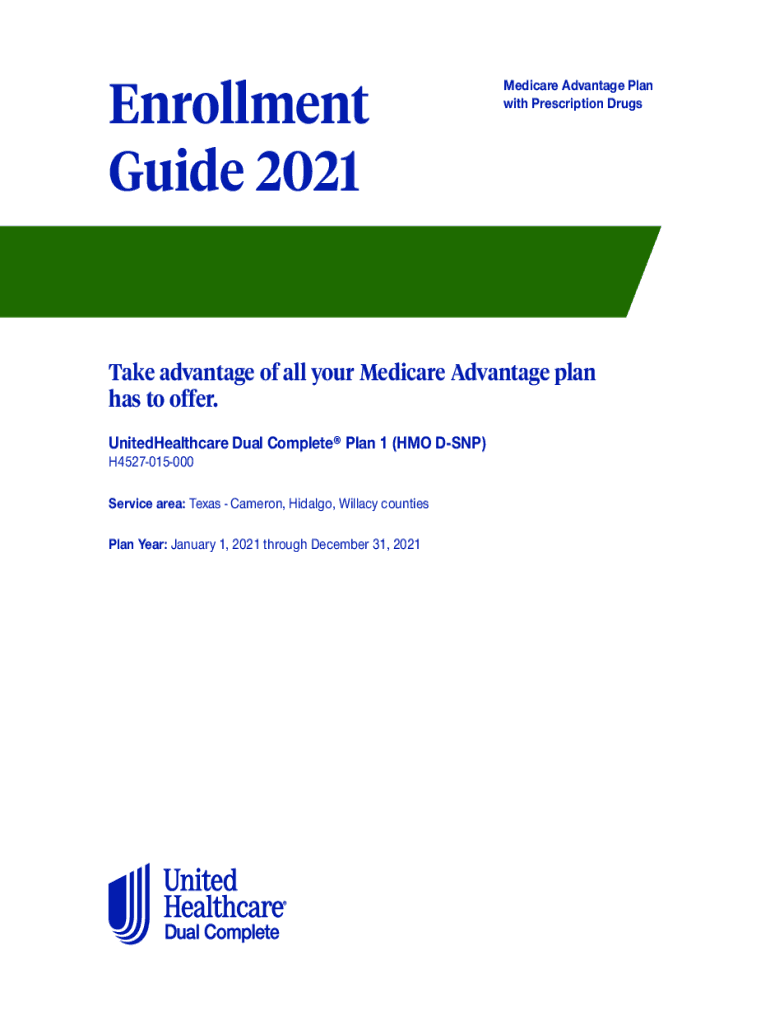 Enrollment Guide 2021

Medicare Advantage Plan with Prescription Drugs

Take advantage of all your Medicare Advantage plan has to offer.

UnitedHealthcare Dual Complete® Plan 1 (HMO D-SNP)

H4527-015-000

Service area: Texas - Cameron, Hidalgo, Willacy counties

Plan Year: January 1, 2021 through December 31, 2021

United Healthcare®
Dual Complete